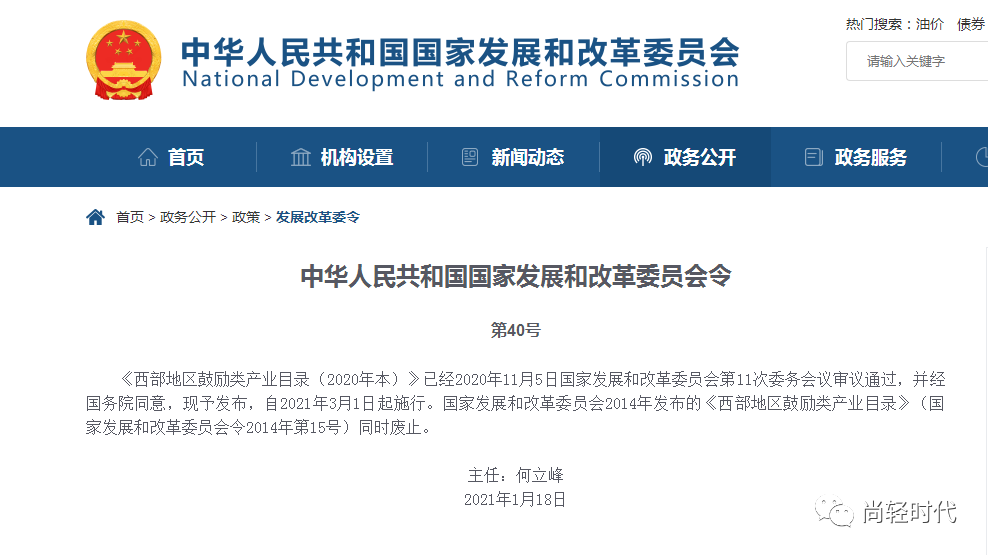 中华人民共和国国家发展和改革委员会
National Development and Reform Commission

热门搜索：油价　债券

请输入关键字

首页　机构设置　新闻动态　政务公开　政务服务

首页 > 政务公开 > 政策 > 发展改革委令

中华人民共和国国家发展和改革委员会令

第40号

《西部地区鼓励类产业目录（2020年本）》已经2020年11月5日国家发展和改革委员会第11次委务会议审议通过，并经国务院同意，现予发布，自2021年3月1日起施行。国家发展和改革委员会2014年发布的《西部地区鼓励类产业目录》（国家发展和改革委员会令2014年第15号）同时废止。

主任：何立峰
2021年1月18日

尚轻时代